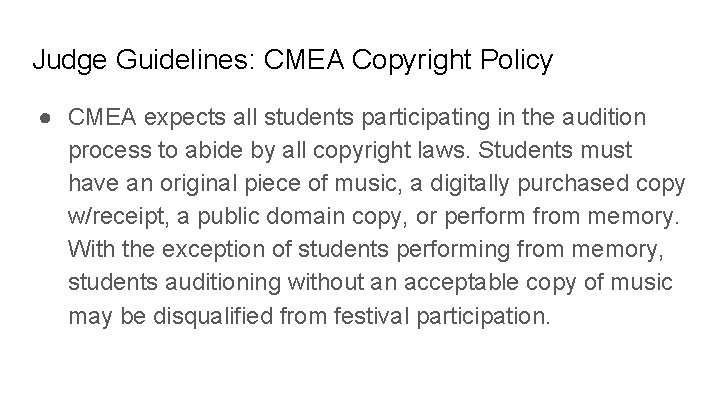 Judge Guidelines: CMEA Copyright Policy

● CMEA expects all students participating in the audition process to abide by all copyright laws. Students must have an original piece of music, a digitally purchased copy w/receipt, a public domain copy, or perform from memory. With the exception of students performing from memory, students auditioning without an acceptable copy of music may be disqualified from festival participation.